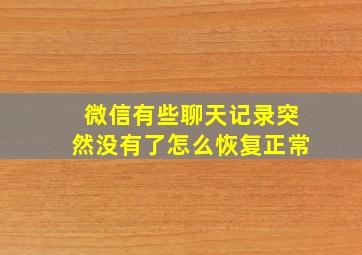 微信有些聊天记录突然没有了怎么恢复正常